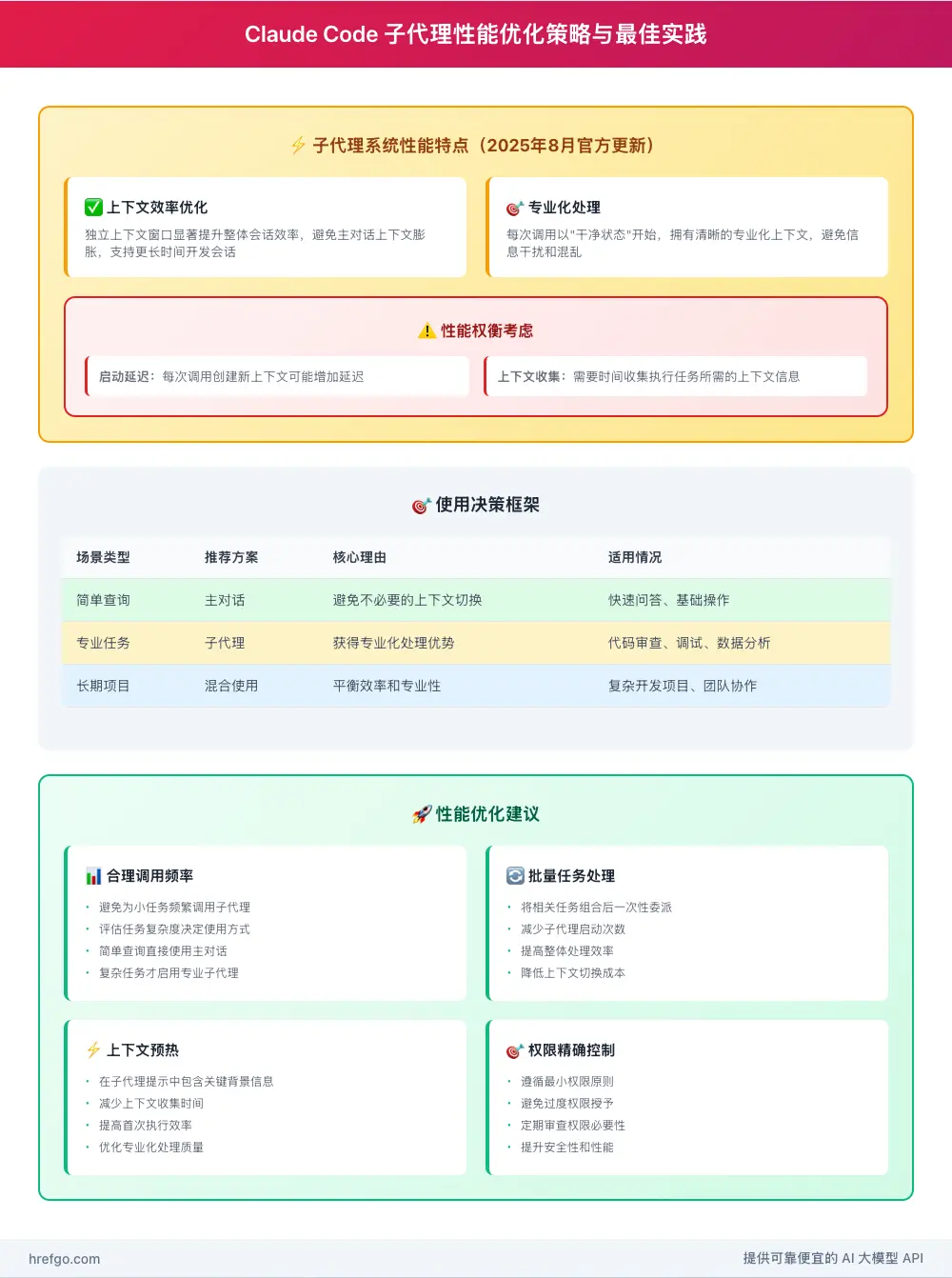 Claude Code 子代理性能优化策略与最佳实践

⚡ 子代理系统性能特点（2025年8月官方更新）

✅ 上下文效率优化

独立上下文窗口显著提升整体会话效率，避免主对话上下文膨胀，支持更长时间开发会话

🎯 专业化处理

每次调用以"干净状态"开始，拥有清晰的专业化上下文，避免信息干扰和混乱

⚠️ 性能权衡考虑

启动延迟：每次调用创建新上下文可能增加延迟

上下文收集：需要时间收集执行任务所需的上下文信息

🎯 使用决策框架

| 场景类型 | 推荐方案 | 核心理由 | 适用情况 |
|---|---|---|---|
| 简单查询 | 主对话 | 避免不必要的上下文切换 | 快速问答、基础操作 |
| 专业任务 | 子代理 | 获得专业化处理优势 | 代码审查、调试、数据分析 |
| 长期项目 | 混合使用 | 平衡效率和专业性 | 复杂开发项目、团队协作 |

🚀 性能优化建议

📊 合理调用频率

• 避免为小任务频繁调用子代理
• 评估任务复杂度决定使用方式
• 简单查询直接使用主对话
• 复杂任务才启用专业子代理

🔄 批量任务处理

• 将相关任务组合后一次性委派
• 减少子代理启动次数
• 提高整体处理效率
• 降低上下文切换成本

⚡ 上下文预热

• 在子代理提示中包含关键背景信息
• 减少上下文收集时间
• 提高首次执行效率
• 优化专业化处理质量

🎯 权限精确控制

• 遵循最小权限原则
• 避免过度权限授予
• 定期审查权限必要性
• 提升安全性和性能

hrefgo.com

提供可靠便宜的 AI 大模型 API